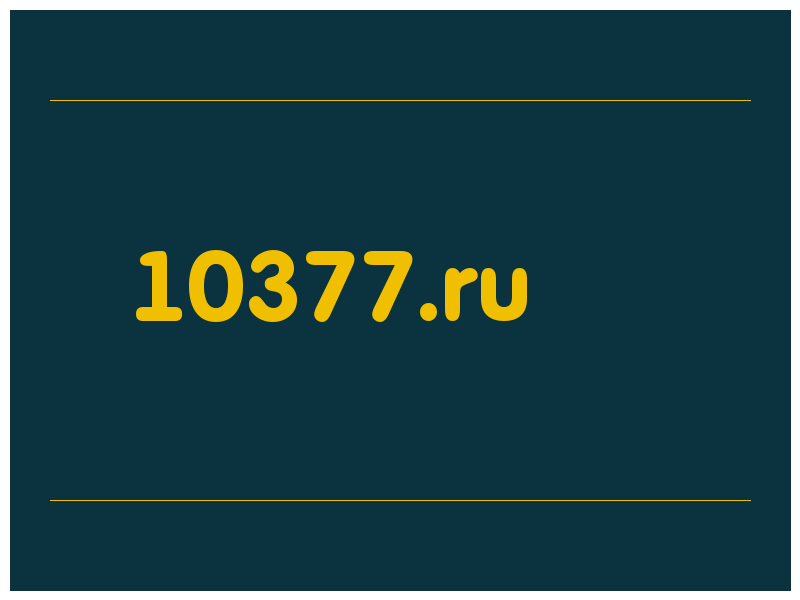 10377.ru